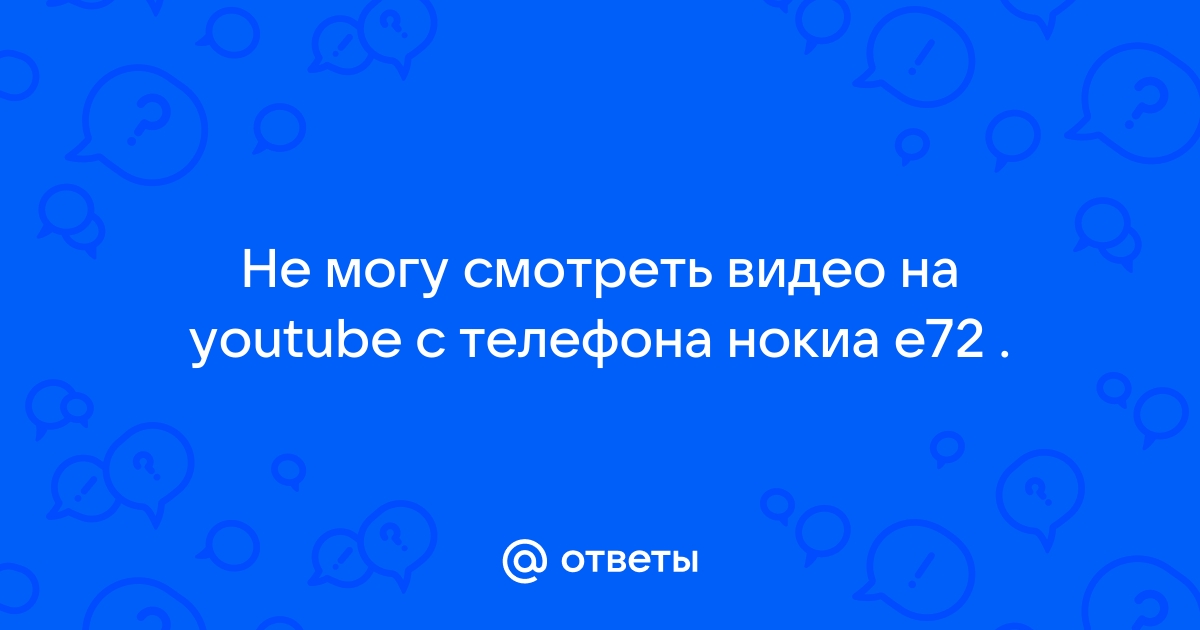 Не могу смотреть видео на youtube с телефона нокиа е72 .

@ ответы